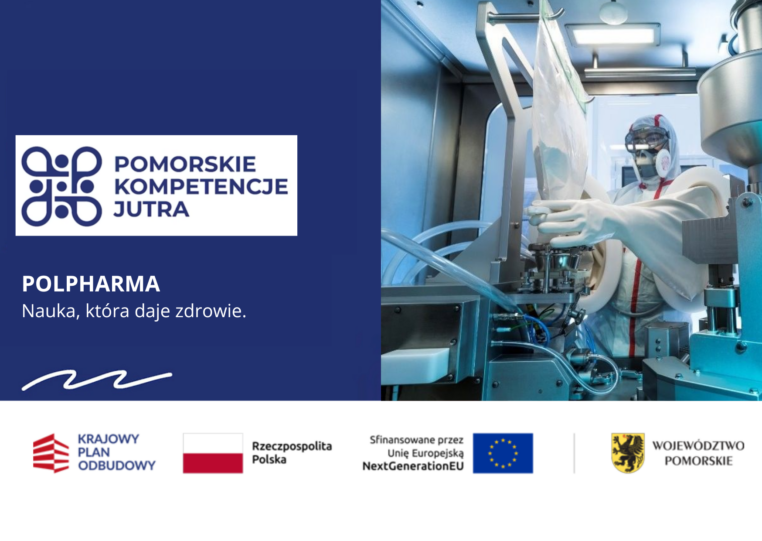 POMORSKIE KOMPETENCJE JUTRA

POLPHARMA
Nauka, która daje zdrowie.

KRAJOWY PLAN ODBUDOWY

Rzeczpospolita Polska

Sfinansowane przez Unię Europejską NextGenerationEU

WOJEWÓDZTWO POMORSKIE